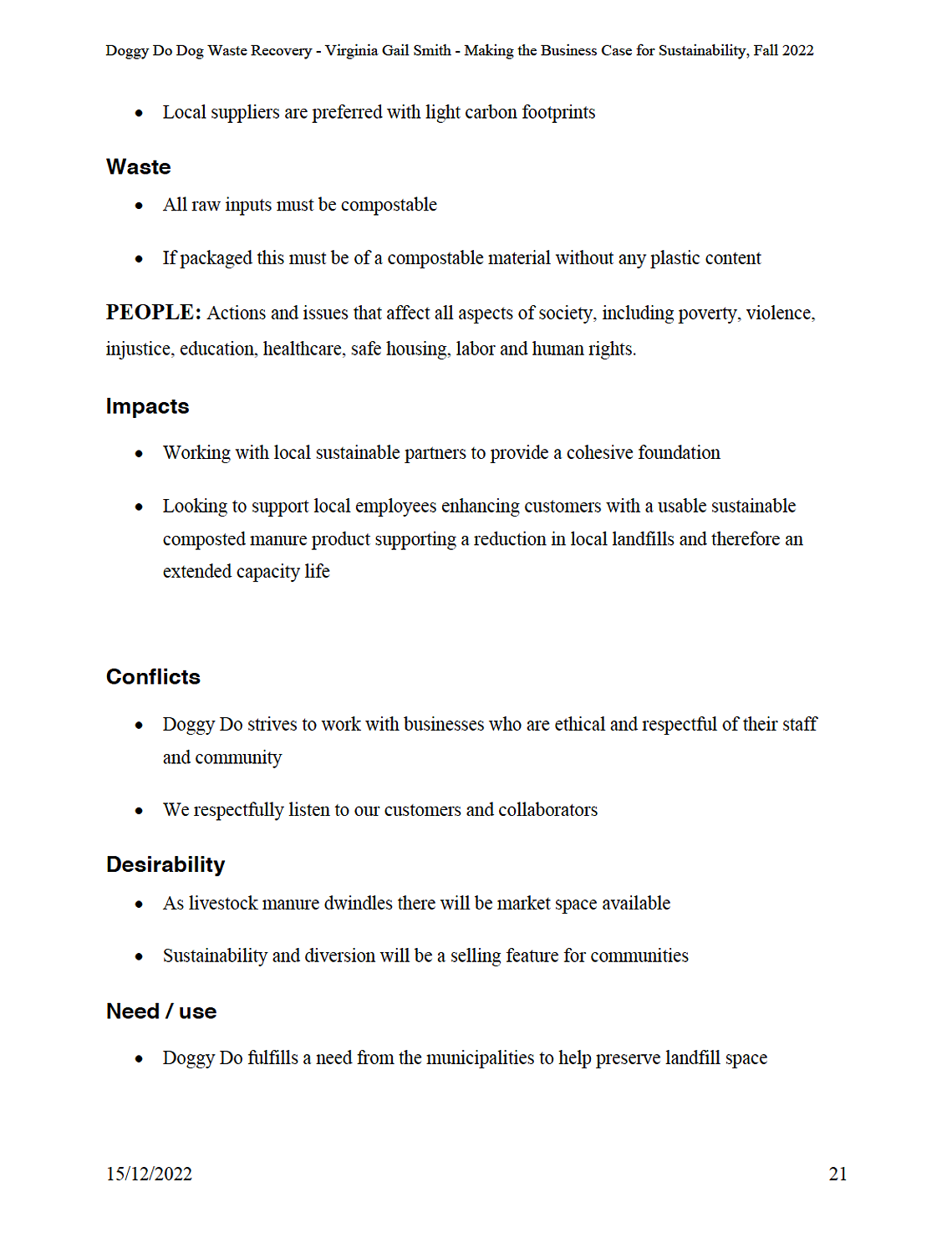 Doggy Do Dog Waste Recovery - Virginia Gail Smith - Making the Business Case for Sustainability, Fall 2022

• Local suppliers are preferred with light carbon footprints

Waste

• All raw inputs must be compostable

• If packaged this must be of a compostable material without any plastic content

PEOPLE: Actions and issues that affect all aspects of society, including poverty, violence, injustice, education, healthcare, safe housing, labor and human rights.

Impacts

• Working with local sustainable partners to provide a cohesive foundation

• Looking to support local employees enhancing customers with a usable sustainable composted manure product supporting a reduction in local landfills and therefore an extended capacity life

Conflicts

• Doggy Do strives to work with businesses who are ethical and respectful of their staff and community

• We respectfully listen to our customers and collaborators

Desirability

• As livestock manure dwindles there will be market space available

• Sustainability and diversion will be a selling feature for communities

Need / use

• Doggy Do fulfills a need from the municipalities to help preserve landfill space

15/12/2022

21